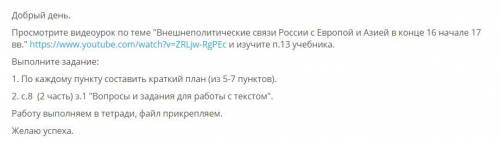 Добрый день.

Просмотрите видеоурок по теме "Внешнеполитические связи России с Европой и Азией в конце 16 начале 17 вв." https://www.youtube.com/watch?v=ZRLjw-RgPEc и изучите п.13 учебника.

Выполните задание:

1. По каждому пункту составить краткий план (из 5-7 пунктов).

2. с.8 (2 часть) з.1 "Вопросы и задания для работы с текстом".

Работу выполняем в тетради, файл прикрепляем.

Желаю успеха.